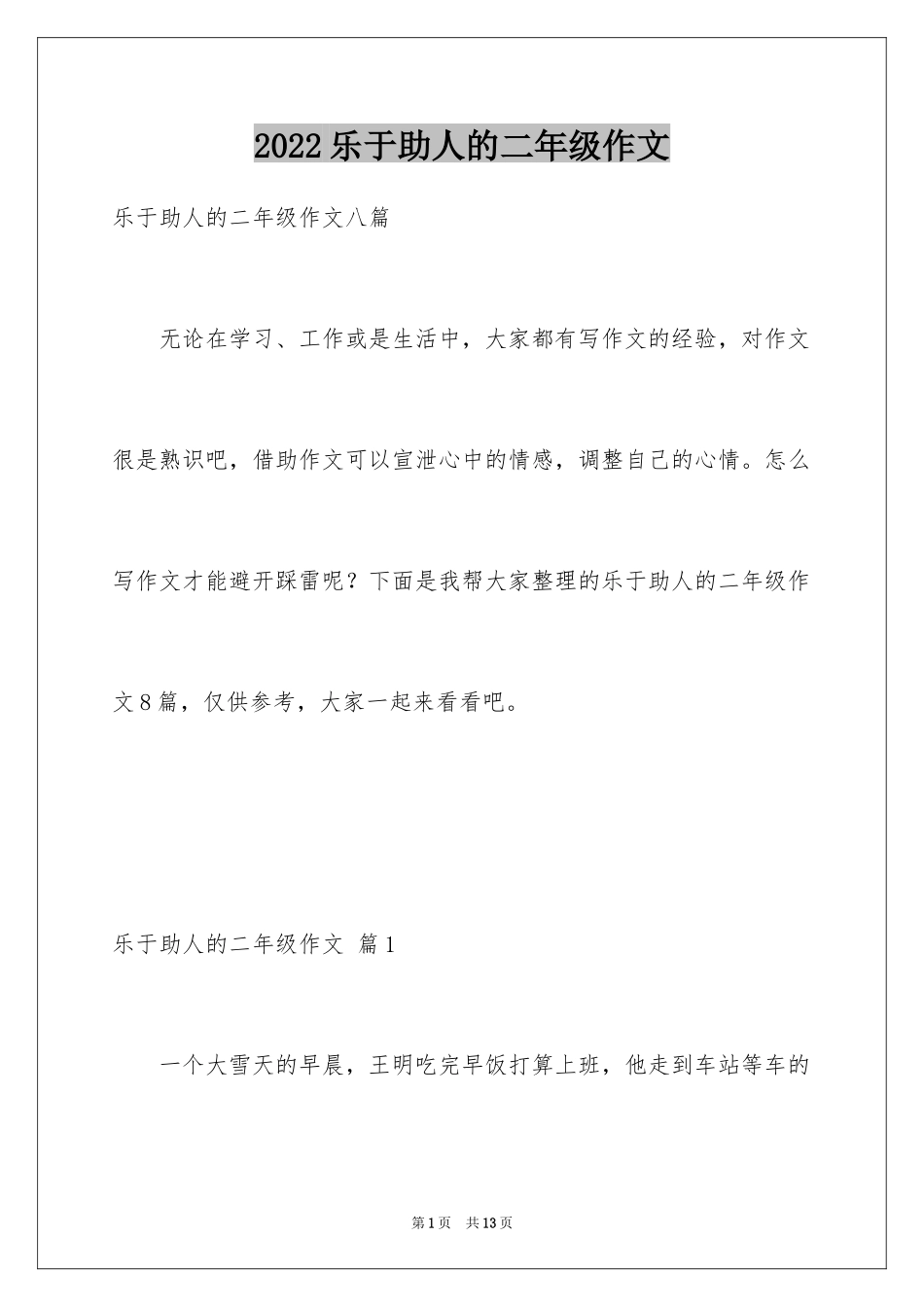 2022乐于助人的二年级作文

乐于助人的二年级作文八篇

无论在学习、工作或是生活中，大家都有写作文的经验，对作文很是熟识吧，借助作文可以宣泄心中的情感，调整自己的心情。怎么写作文才能避开踩雷呢？下面是我帮大家整理的乐于助人的二年级作文8篇，仅供参考，大家一起来看看吧。

乐于助人的二年级作文 篇1

一个大雪天的早晨，王明吃完早饭打算上班，他走到车站等车的

第1页 共13页